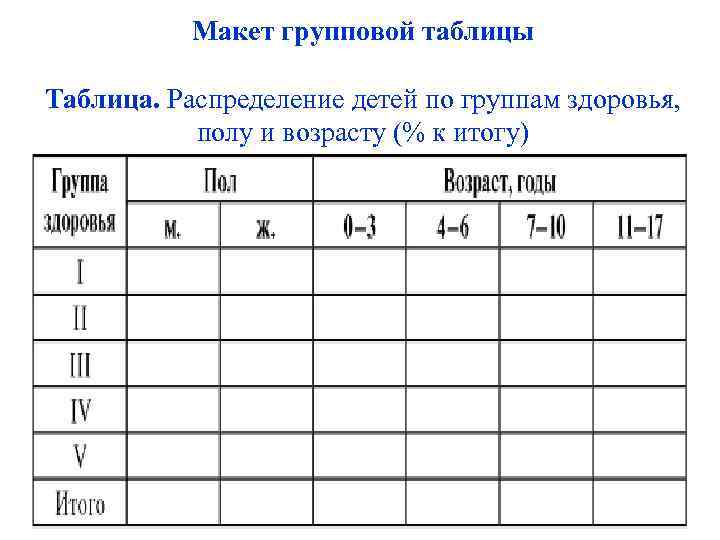 Макет групповой таблицы

Таблица. Распределение детей по группам здоровья, полу и возрасту (% к итогу)

| Группа здоровья | Пол | | Возраст, годы | | | |
|---|---|---|---|---|---|---|
| | м. | ж. | 0–3 | 4–6 | 7–10 | 11–17 |
| I | | | | | | |
| II | | | | | | |
| III | | | | | | |
| IV | | | | | | |
| V | | | | | | |
| Итого | | | | | | |